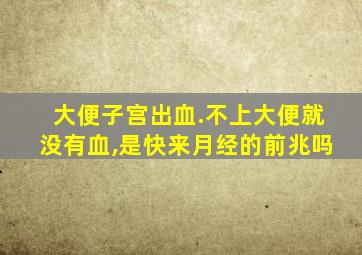 大便子宫出血.不上大便就没有血,是快来月经的前兆吗